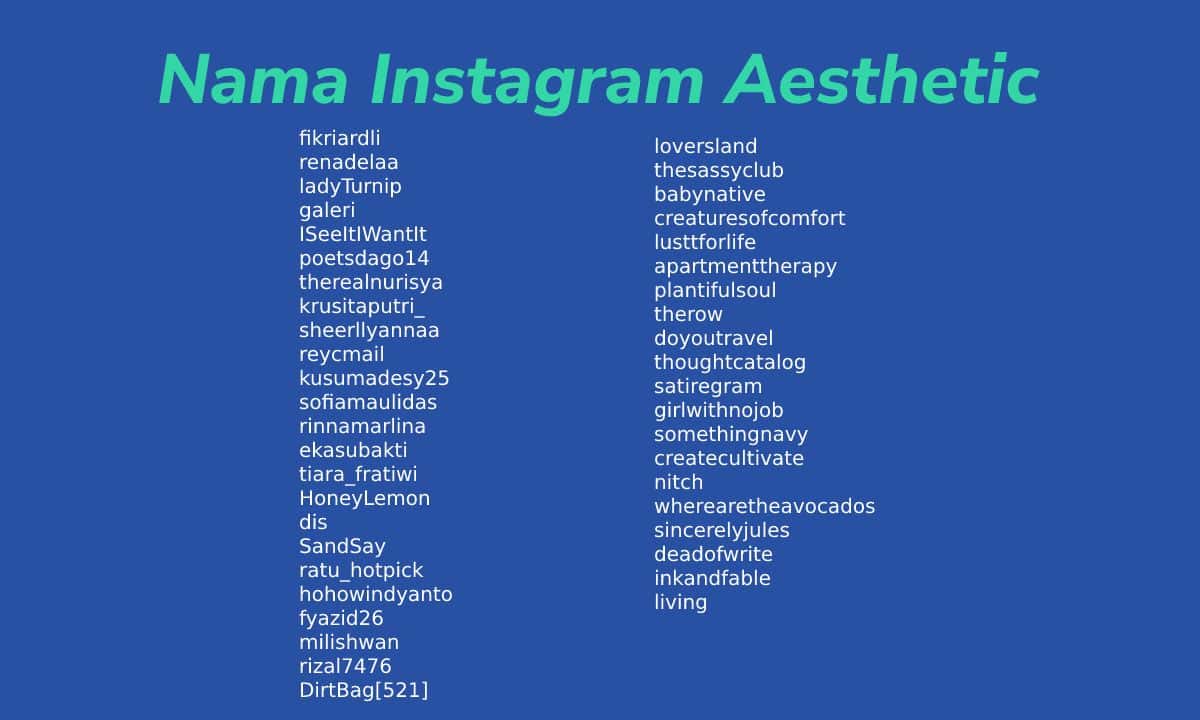 Nama Instagram Aesthetic

fikriardli
renadelaa
ladyTurnip
galeri
ISeeItIWantIt
poetsdago14
therealnurisya
krusitaputri_
sheerllyannaa
reycmail
kusumadesy25
sofiamaulidas
rinnamarlina
ekasubakti
tiara_fratiwi
HoneyLemon
dis
SandSay
ratu_hotpick
hohowindyanto
fyazid26
milishwan
rizal7476
DirtBag[521]

loversland
thesassyclub
babynative
creaturesofcomfort
lusttforlife
apartmenttherapy
plantifulsoul
therow
doyoutravel
thoughtcatalog
satiregram
girlwithnojob
somethingnavy
createcultivate
nitch
wherearetheavocados
sincerelyjules
deadofwrite
inkandfable
living